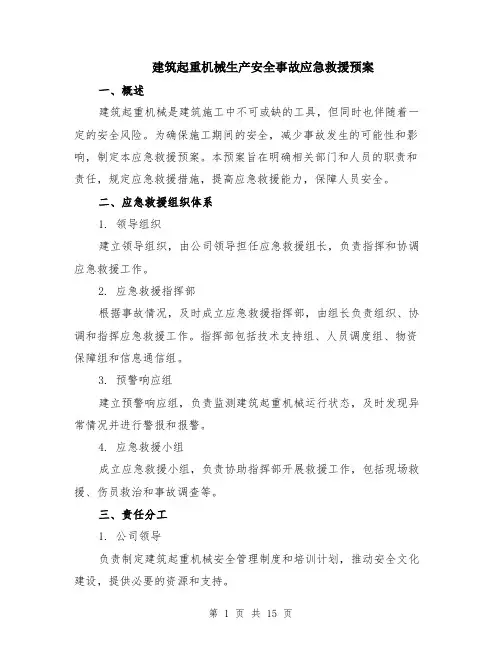 建筑起重机械生产安全事故应急救援预案

一、概述

建筑起重机械是建筑施工中不可或缺的工具，但同时也伴随着一定的安全风险。为确保施工期间的安全，减少事故发生的可能性和影响，制定本应急救援预案。本预案旨在明确相关部门和人员的职责和责任，规定应急救援措施，提高应急救援能力，保障人员安全。

二、应急救援组织体系

1. 领导组织

建立领导组织，由公司领导担任应急救援组长，负责指挥和协调应急救援工作。

2. 应急救援指挥部

根据事故情况，及时成立应急救援指挥部，由组长负责组织、协调和指挥应急救援工作。指挥部包括技术支持组、人员调度组、物资保障组和信息通信组。

3. 预警响应组

建立预警响应组，负责监测建筑起重机械运行状态，及时发现异常情况并进行警报和报警。

4. 应急救援小组

成立应急救援小组，负责协助指挥部开展救援工作，包括现场救援、伤员救治和事故调查等。

三、责任分工

1. 公司领导

负责制定建筑起重机械安全管理制度和培训计划，推动安全文化建设，提供必要的资源和支持。

第 1 页 共 15 页